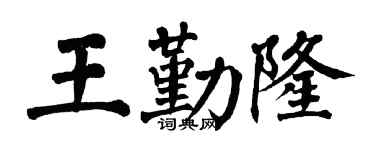 王勤隆
词典网